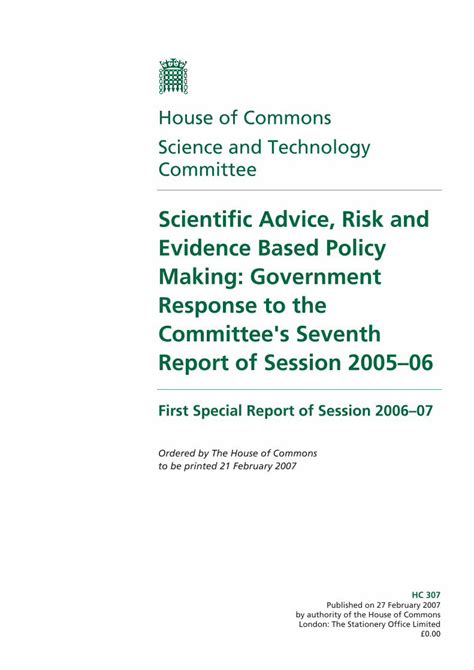 House of Commons
Science and Technology Committee

Scientific Advice, Risk and Evidence Based Policy Making: Government Response to the Committee's Seventh Report of Session 2005–06

First Special Report of Session 2006–07

Ordered by The House of Commons to be printed 21 February 2007

HC 307
Published on 27 February 2007
by authority of the House of Commons
London: The Stationery Office Limited
£0.00